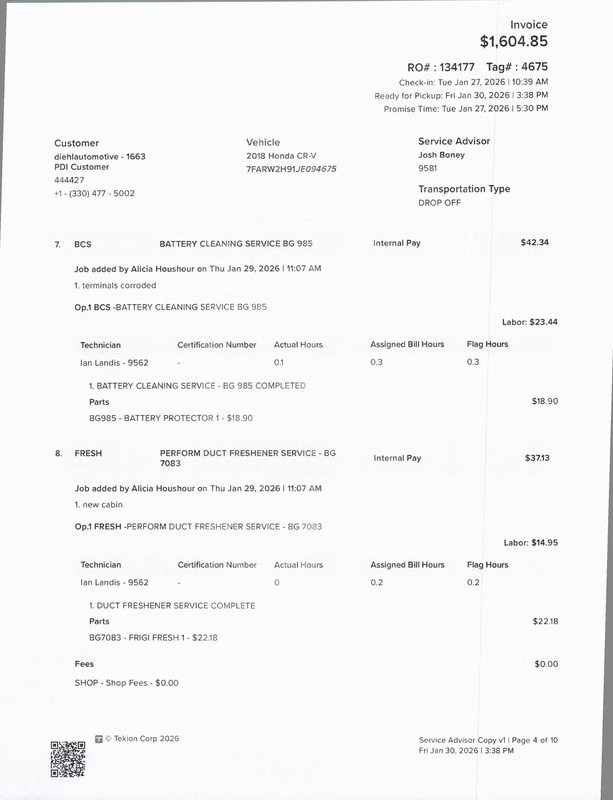 Invoice
$1,604.85

RO# : 134177 Tag# : 4675
Check-in: Tue Jan 27, 2026 | 10:39 AM
Ready for Pickup: Fri Jan 30, 2026 | 3:38 PM
Promise Time: Tue Jan 27, 2026 | 5:30 PM

Customer
diehlautomotive - 1663
PDI Customer
444427
+1 - (330) 477 - 5002

Vehicle
2018 Honda CR-V
7FARW2H91JE094675

Service Advisor
Josh Boney
9581

Transportation Type
DROP OFF

7. BCS BATTERY CLEANING SERVICE BG 985 Internal Pay $42.34

Job added by Alicia Houshour on Thu Jan 29, 2026 | 11:07 AM
1. terminals corroded

Op.1 BCS -BATTERY CLEANING SERVICE BG 985

Labor: $23.44

| Technician | Certification Number | Actual Hours | Assigned Bill Hours | Flag Hours |
|---|---|---|---|---|
| Ian Landis - 9562 | - | 0.1 | 0.3 | 0.3 |

1. BATTERY CLEANING SERVICE - BG 985 COMPLETED
Parts $18.90
BG985 - BATTERY PROTECTOR 1 - $18.90

8. FRESH PERFORM DUCT FRESHENER SERVICE - BG 7083 Internal Pay $37.13

Job added by Alicia Houshour on Thu Jan 29, 2026 | 11:07 AM
1. new cabin

Op.1 FRESH -PERFORM DUCT FRESHENER SERVICE - BG 7083

Labor: $14.95

| Technician | Certification Number | Actual Hours | Assigned Bill Hours | Flag Hours |
|---|---|---|---|---|
| Ian Landis - 9562 | - | 0 | 0.2 | 0.2 |

1. DUCT FRESHENER SERVICE COMPLETE
Parts $22.18
BG7083 - FRIGI FRESH 1 - $22.18

Fees $0.00
SHOP - Shop Fees - $0.00

© Tekion Corp 2026

Service Advisor Copy v1 | Page 4 of 10
Fri Jan 30, 2026 | 3:38 PM